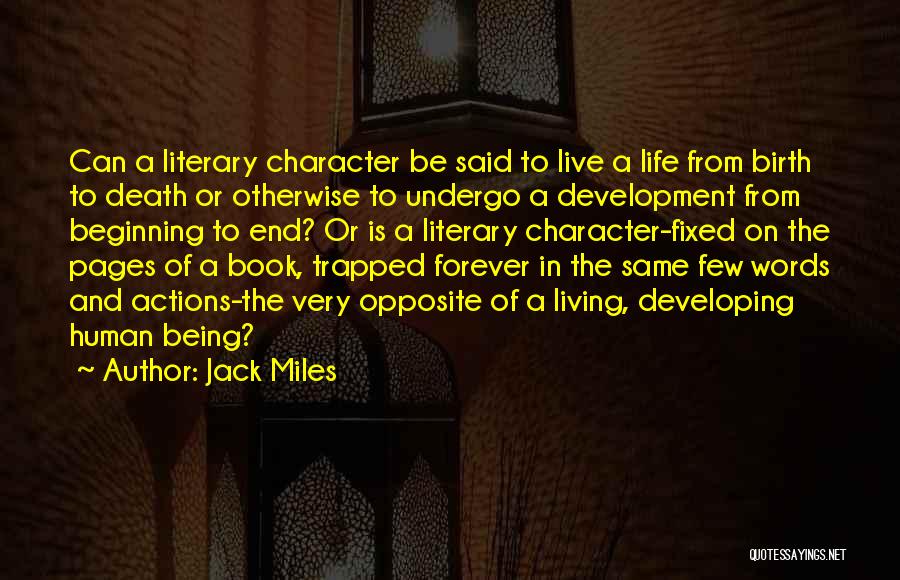 Can a literary character be said to live a life from birth to death or otherwise to undergo a development from beginning to end? Or is a literary character-fixed on the pages of a book, trapped forever in the same few words and actions-the very opposite of a living, developing human being?

~ Author: Jack Miles

QUOTESSAYINGS.NET